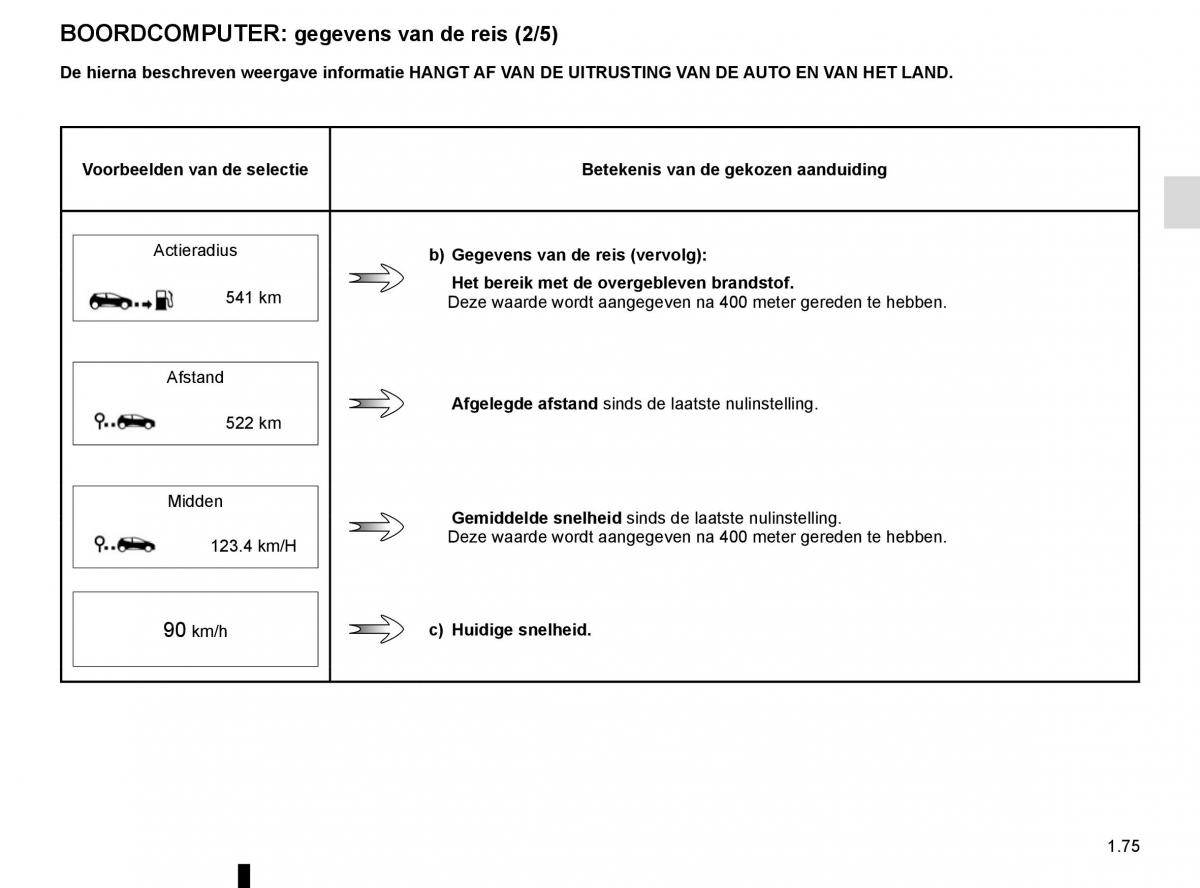 BOORDCOMPUTER: gegevens van de reis (2/5)

De hierna beschreven weergave informatie HANGT AF VAN DE UITRUSTING VAN DE AUTO EN VAN HET LAND.

| Voorbeelden van de selectie | Betekenis van de gekozen aanduiding |
|---|---|
| Actieradius 541 km | b) Gegevens van de reis (vervolg): Het bereik met de overgebleven brandstof. Deze waarde wordt aangegeven na 400 meter gereden te hebben. |
| Afstand 522 km | Afgelegde afstand sinds de laatste nulinstelling. |
| Midden 123.4 km/H | Gemiddelde snelheid sinds de laatste nulinstelling. Deze waarde wordt aangegeven na 400 meter gereden te hebben. |
| 90 km/h | c) Huidige snelheid. |

1.75